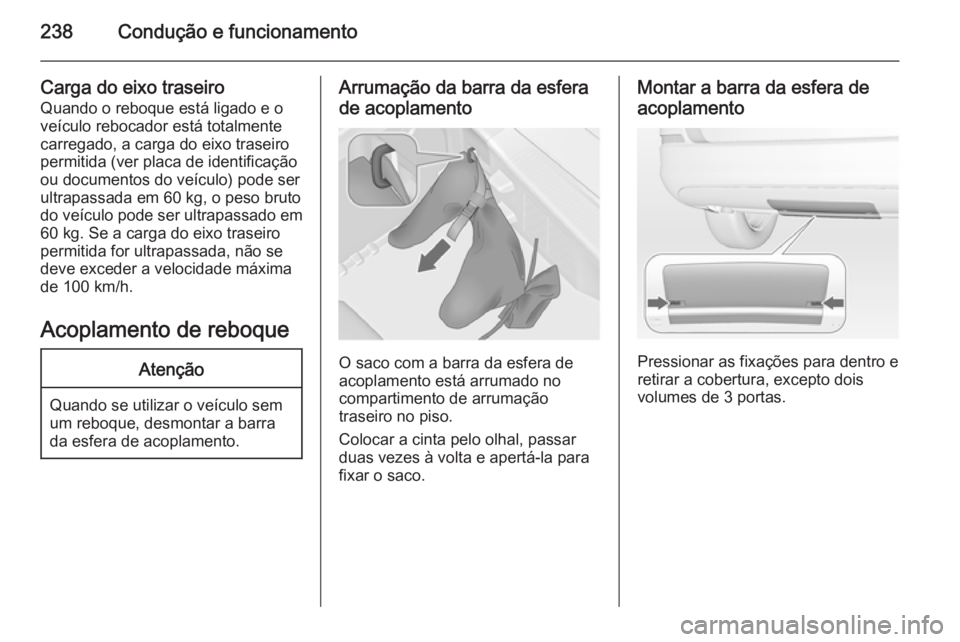 238 Condução e funcionamento

Carga do eixo traseiro
Quando o reboque está ligado e o veículo rebocador está totalmente carregado, a carga do eixo traseiro permitida (ver placa de identificação ou documentos do veículo) pode ser ultrapassada em 60 kg, o peso bruto do veículo pode ser ultrapassado em 60 kg. Se a carga do eixo traseiro permitida for ultrapassada, não se deve exceder a velocidade máxima de 100 km/h.

Acoplamento de reboque

Atenção

Quando se utilizar o veículo sem um reboque, desmontar a barra da esfera de acoplamento.

Arrumação da barra da esfera de acoplamento

O saco com a barra da esfera de acoplamento está arrumado no compartimento de arrumação traseiro no piso.

Colocar a cinta pelo olhal, passar duas vezes à volta e apertá-la para fixar o saco.

Montar a barra da esfera de acoplamento

Pressionar as fixações para dentro e retirar a cobertura, excepto dois volumes de 3 portas.

carmanualsonline.info